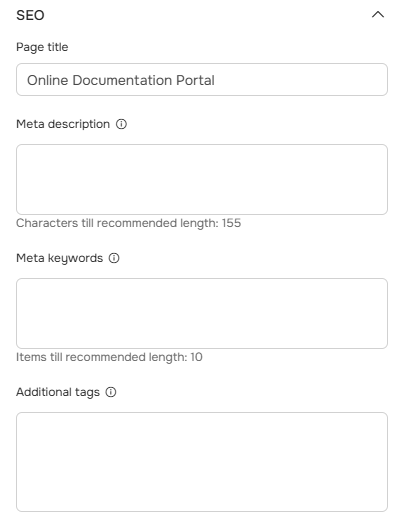 SEO

Page title

Online Documentation Portal

Meta description

Characters till recommended length: 155

Meta keywords

Items till recommended length: 10

Additional tags